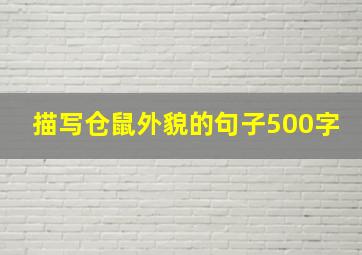 描写仓鼠外貌的句子500字